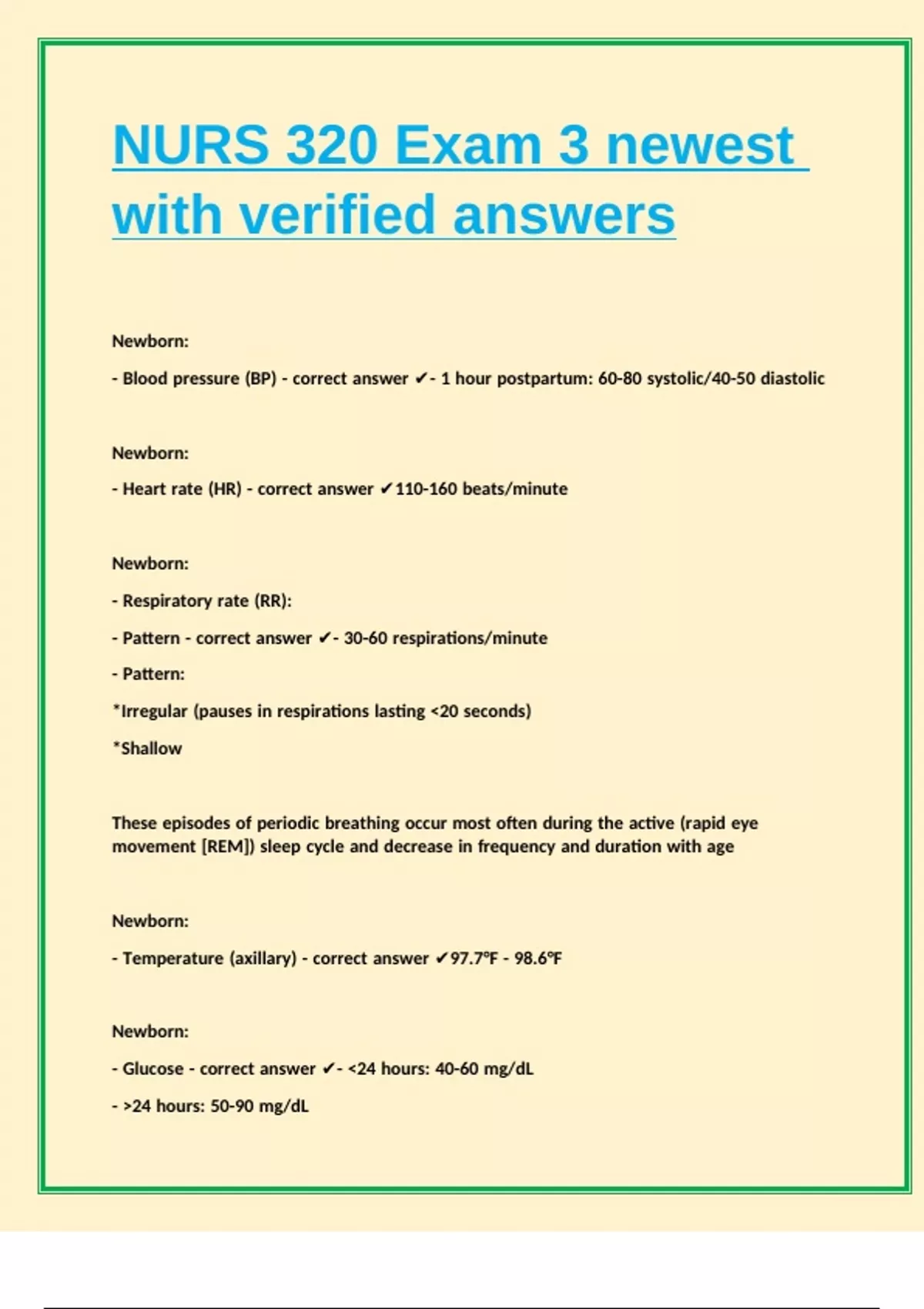 NURS 320 Exam 3 newest with verified answers

Newborn:

- Blood pressure (BP) - correct answer ✔- 1 hour postpartum: 60-80 systolic/40-50 diastolic

Newborn:

- Heart rate (HR) - correct answer ✔110-160 beats/minute

Newborn:

- Respiratory rate (RR):

- Pattern - correct answer ✔- 30-60 respirations/minute

- Pattern:

*Irregular (pauses in respirations lasting <20 seconds)

*Shallow

These episodes of periodic breathing occur most often during the active (rapid eye movement [REM]) sleep cycle and decrease in frequency and duration with age

Newborn:

- Temperature (axillary) - correct answer ✔97.7°F - 98.6°F

Newborn:

- Glucose - correct answer ✔- <24 hours: 40-60 mg/dL

- >24 hours: 50-90 mg/dL